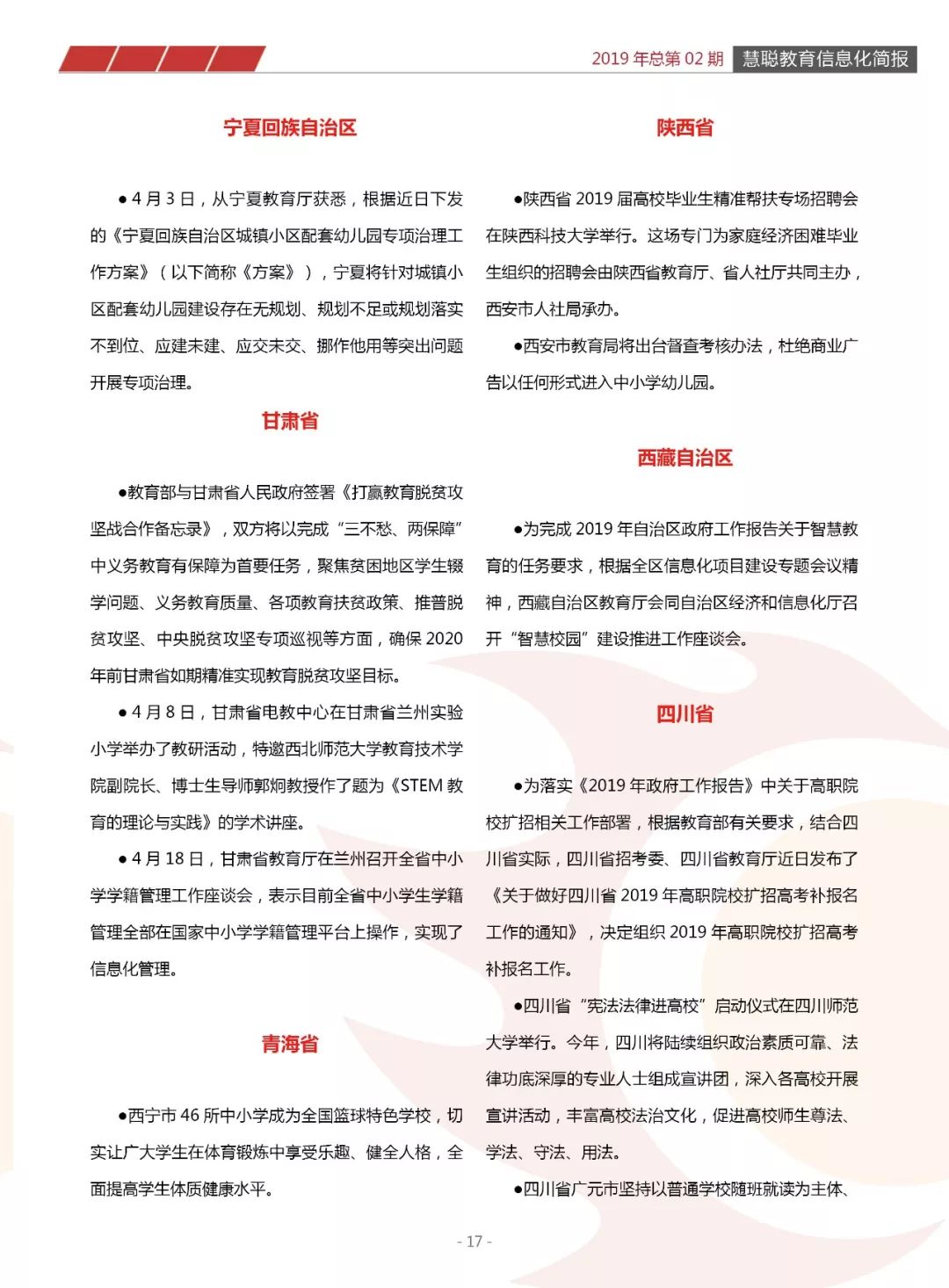 2019 年总第 02 期 慧聪教育信息化简报

宁夏回族自治区

●4 月 3 日，从宁夏教育厅获悉，根据近日下发的《宁夏回族自治区城镇小区配套幼儿园专项治理工作方案》（以下简称《方案》），宁夏将针对城镇小区配套幼儿园建设存在无规划、规划不足或规划落实不到位、应建未建、应交未交、挪作他用等突出问题开展专项治理。

甘肃省

●教育部与甘肃省人民政府签署《打赢教育脱贫攻坚战合作备忘录》，双方将以完成“三不愁、两保障”中义务教育有保障为首要任务，聚焦贫困地区学生辍学问题、义务教育质量、各项教育扶贫政策、推普脱贫攻坚、中央脱贫攻坚专项巡视等方面，确保 2020 年前甘肃省如期精准实现教育脱贫攻坚目标。

●4 月 8 日，甘肃省电教中心在甘肃省兰州实验小学举办了教研活动，特邀西北师范大学教育技术学院副院长、博士生导师郭炯教授作了题为《STEM 教育的理论与实践》的学术讲座。

●4 月 18 日，甘肃省教育厅在兰州召开全省中小学学籍管理工作座谈会，表示目前全省中小学生学籍管理全部在国家中小学学籍管理平台上操作，实现了信息化管理。

青海省

●西宁市 46 所中小学成为全国篮球特色学校，切实让广大学生在体育锻炼中享受乐趣、健全人格，全面提高学生体质健康水平。

陕西省

●陕西省 2019 届高校毕业生精准帮扶专场招聘会在陕西科技大学举行。这场专门为家庭经济困难毕业生组织的招聘会由陕西省教育厅、省人社厅共同主办，西安市人社局承办。

●西安市教育局将出台督查考核办法，杜绝商业广告以任何形式进入中小学幼儿园。

西藏自治区

●为完成 2019 年自治区政府工作报告关于智慧教育的任务要求，根据全区信息化项目建设专题会议精神，西藏自治区教育厅会同自治区经济和信息化厅召开“智慧校园”建设推进工作座谈会。

四川省

●为落实《2019 年政府工作报告》中关于高职院校扩招相关工作部署，根据教育部有关要求，结合四川省实际，四川省招考委、四川省教育厅近日发布了《关于做好四川省 2019 年高职院校扩招高考补报名工作的通知》，决定组织 2019 年高职院校扩招高考补报名工作。

●四川省“宪法法律进高校”启动仪式在四川师范大学举行。今年，四川将陆续组织政治素质可靠、法律功底深厚的专业人士组成宣讲团，深入各高校开展宣讲活动，丰富高校法治文化，促进高校师生尊法、学法、守法、用法。

●四川省广元市坚持以普通学校随班就读为主体、

- 17 -